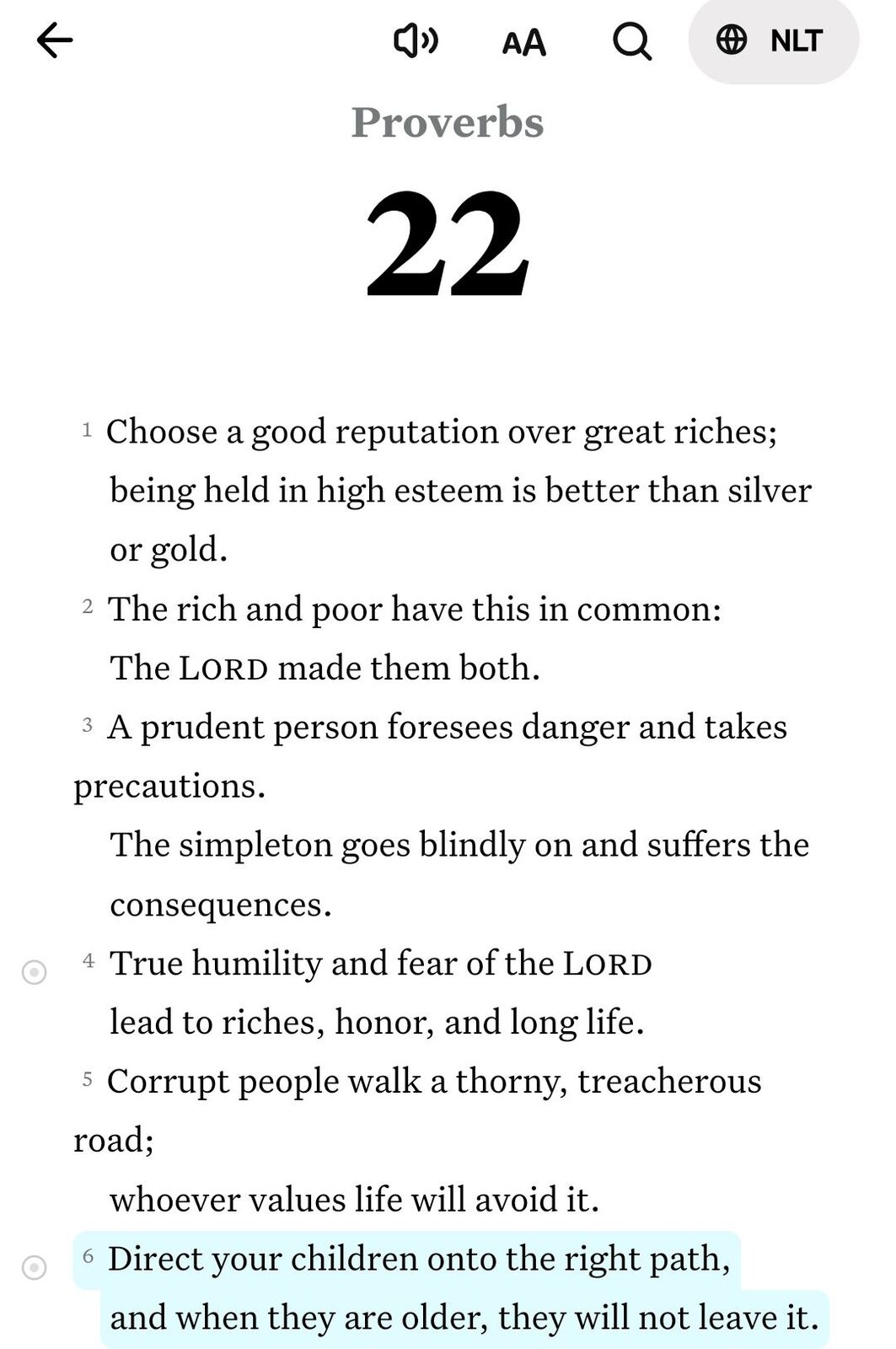 AA NLT

Proverbs

22

1 Choose a good reputation over great riches;
being held in high esteem is better than silver or gold.

2 The rich and poor have this in common:
The LORD made them both.

3 A prudent person foresees danger and takes precautions.
The simpleton goes blindly on and suffers the consequences.

4 True humility and fear of the LORD
lead to riches, honor, and long life.

5 Corrupt people walk a thorny, treacherous road;
whoever values life will avoid it.

6 Direct your children onto the right path,
and when they are older, they will not leave it.